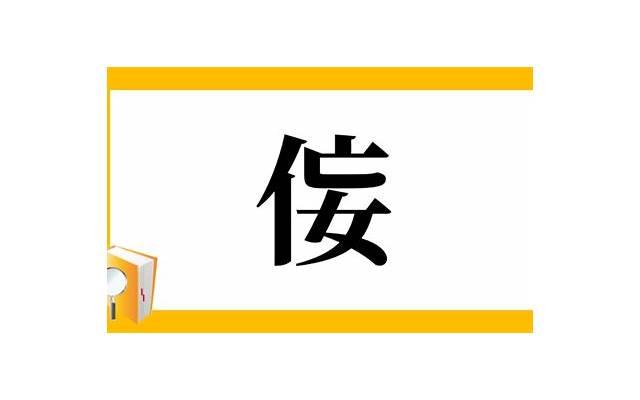 侒